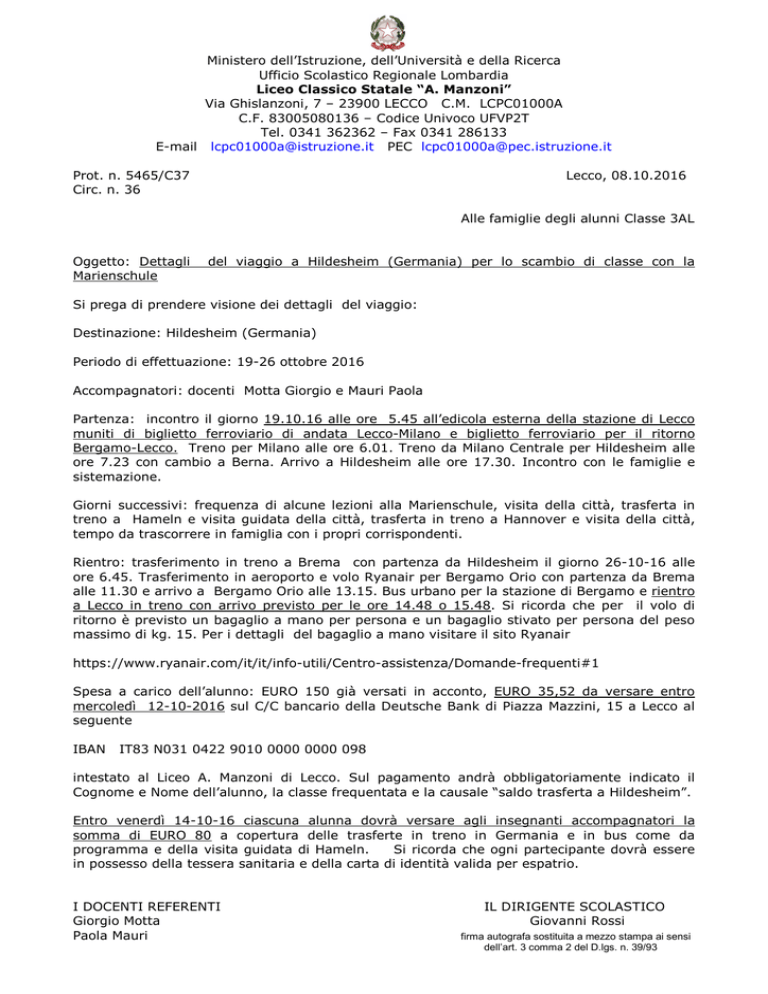 Ministero dell'Istruzione, dell'Università e della Ricerca
Ufficio Scolastico Regionale Lombardia
Liceo Classico Statale "A. Manzoni"
Via Ghislanzoni, 7 – 23900 LECCO C.M. LCPC01000A
C.F. 83005080136 – Codice Univoco UFVP2T
Tel. 0341 362362 – Fax 0341 286133
E-mail lcpc01000a@istruzione.it PEC lcpc01000a@pec.istruzione.it

Prot. n. 5465/C37
Circ. n. 36

Lecco, 08.10.2016

Alle famiglie degli alunni Classe 3AL

Oggetto: Dettagli del viaggio a Hildesheim (Germania) per lo scambio di classe con la Marienschule

Si prega di prendere visione dei dettagli del viaggio:

Destinazione: Hildesheim (Germania)

Periodo di effettuazione: 19-26 ottobre 2016

Accompagnatori: docenti Motta Giorgio e Mauri Paola

Partenza: incontro il giorno 19.10.16 alle ore 5.45 all'edicola esterna della stazione di Lecco muniti di biglietto ferroviario di andata Lecco-Milano e biglietto ferroviario per il ritorno Bergamo-Lecco. Treno per Milano alle ore 6.01. Treno da Milano Centrale per Hildesheim alle ore 7.23 con cambio a Berna. Arrivo a Hildesheim alle ore 17.30. Incontro con le famiglie e sistemazione.

Giorni successivi: frequenza di alcune lezioni alla Marienschule, visita della città, trasferta in treno a Hameln e visita guidata della città, trasferta in treno a Hannover e visita della città, tempo da trascorrere in famiglia con i propri corrispondenti.

Rientro: trasferimento in treno a Brema con partenza da Hildesheim il giorno 26-10-16 alle ore 6.45. Trasferimento in aeroporto e volo Ryanair per Bergamo Orio con partenza da Brema alle 11.30 e arrivo a Bergamo Orio alle 13.15. Bus urbano per la stazione di Bergamo e rientro a Lecco in treno con arrivo previsto per le ore 14.48 o 15.48. Si ricorda che per il volo di ritorno è previsto un bagaglio a mano per persona e un bagaglio stivato per persona del peso massimo di kg. 15. Per i dettagli del bagaglio a mano visitare il sito Ryanair

https://www.ryanair.com/it/it/info-utili/Centro-assistenza/Domande-frequenti#1

Spesa a carico dell'alunno: EURO 150 già versati in acconto, EURO 35,52 da versare entro mercoledì 12-10-2016 sul C/C bancario della Deutsche Bank di Piazza Mazzini, 15 a Lecco al seguente

IBAN IT83 N031 0422 9010 0000 0000 098

intestato al Liceo A. Manzoni di Lecco. Sul pagamento andrà obbligatoriamente indicato il Cognome e Nome dell'alunno, la classe frequentata e la causale "saldo trasferta a Hildesheim".

Entro venerdì 14-10-16 ciascuna alunna dovrà versare agli insegnanti accompagnatori la somma di EURO 80 a copertura delle trasferte in treno in Germania e in bus come da programma e della visita guidata di Hameln. Si ricorda che ogni partecipante dovrà essere in possesso della tessera sanitaria e della carta di identità valida per espatrio.

I DOCENTI REFERENTI
Giorgio Motta
Paola Mauri

IL DIRIGENTE SCOLASTICO
Giovanni Rossi
firma autografa sostituita a mezzo stampa ai sensi dell'art. 3 comma 2 del D.lgs. n. 39/93